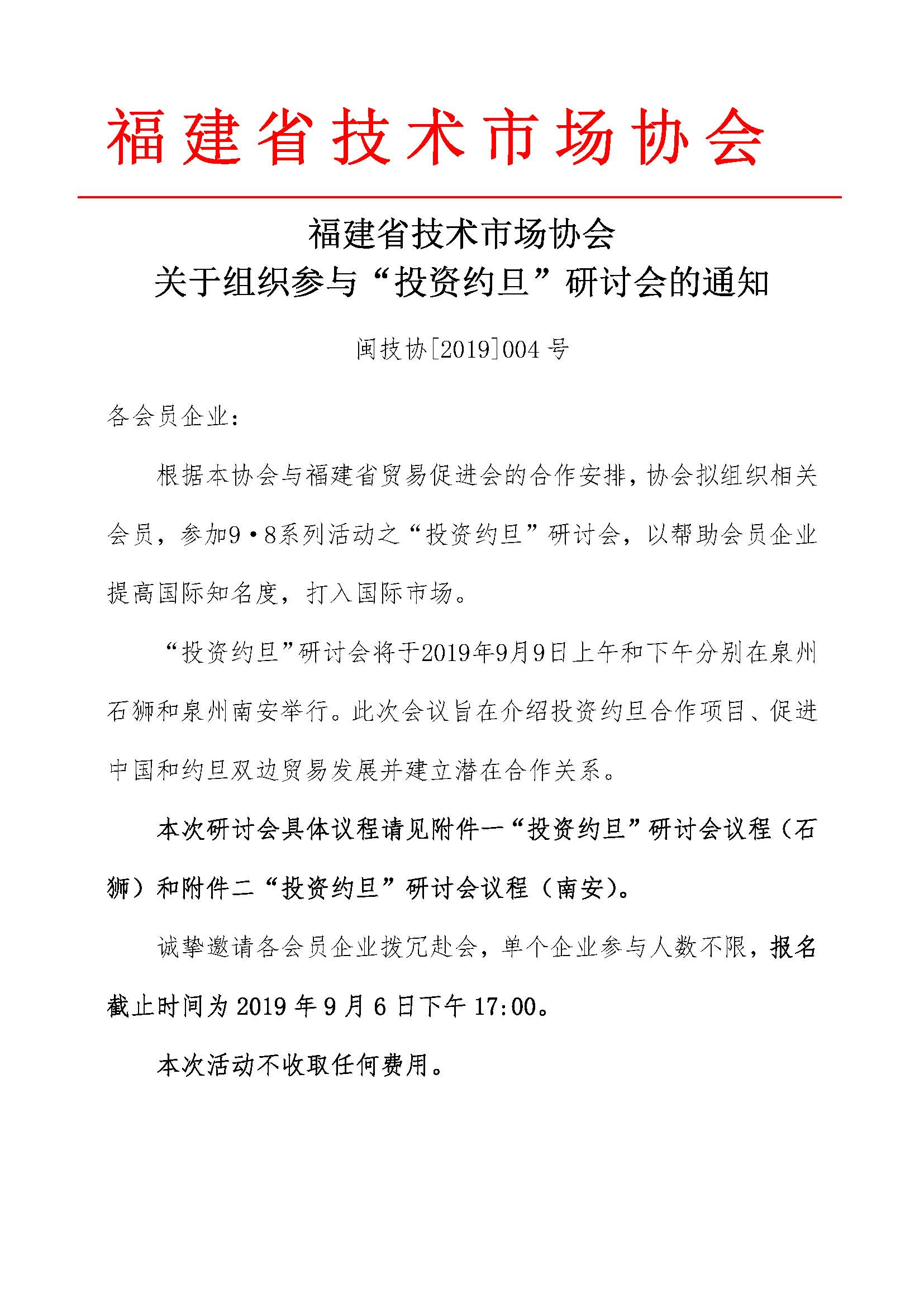 福建省技术市场协会

福建省技术市场协会
关于组织参与“投资约旦”研讨会的通知

闽技协[2019]004 号

各会员企业:

根据本协会与福建省贸易促进会的合作安排，协会拟组织相关会员，参加9·8系列活动之“投资约旦”研讨会，以帮助会员企业提高国际知名度，打入国际市场。

“投资约旦”研讨会将于2019年9月9日上午和下午分别在泉州石狮和泉州南安举行。此次会议旨在介绍投资约旦合作项目、促进中国和约旦双边贸易发展并建立潜在合作关系。

本次研讨会具体议程请见附件一“投资约旦”研讨会议程（石狮）和附件二“投资约旦”研讨会议程（南安）。

诚挚邀请各会员企业拨冗赴会，单个企业参与人数不限，报名截止时间为 2019 年 9 月 6 日下午 17:00。

本次活动不收取任何费用。